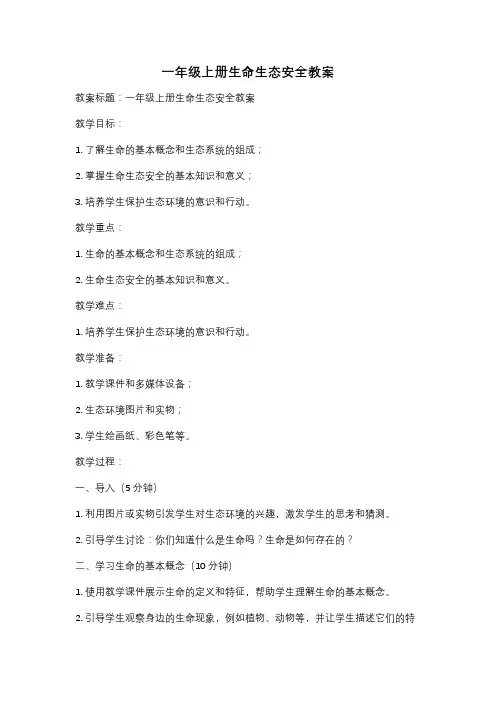 一年级上册生命生态安全教案

教案标题：一年级上册生命生态安全教案

教学目标：

1. 了解生命的基本概念和生态系统的组成；

2. 掌握生命生态安全的基本知识和意义；

3. 培养学生保护生态环境的意识和行动。

教学重点：

1. 生命的基本概念和生态系统的组成；

2. 生命生态安全的基本知识和意义。

教学难点：

1. 培养学生保护生态环境的意识和行动。

教学准备：

1. 教学课件和多媒体设备；

2. 生态环境图片和实物；

3. 学生绘画纸、彩色笔等。

教学过程：

一、导入（5 分钟）

1. 利用图片或实物引发学生对生态环境的兴趣，激发学生的思考和猜测。

2. 引导学生讨论：你们知道什么是生命吗？生命是如何存在的？

二、学习生命的基本概念（10 分钟）

1. 使用教学课件展示生命的定义和特征，帮助学生理解生命的基本概念。

2. 引导学生观察身边的生命现象，例如植物、动物等，并让学生描述它们的特